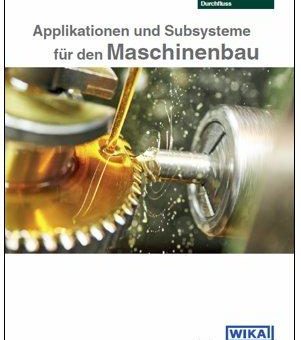 Durchfluss

Applikationen und Subsysteme für den Maschinenbau

WIKA